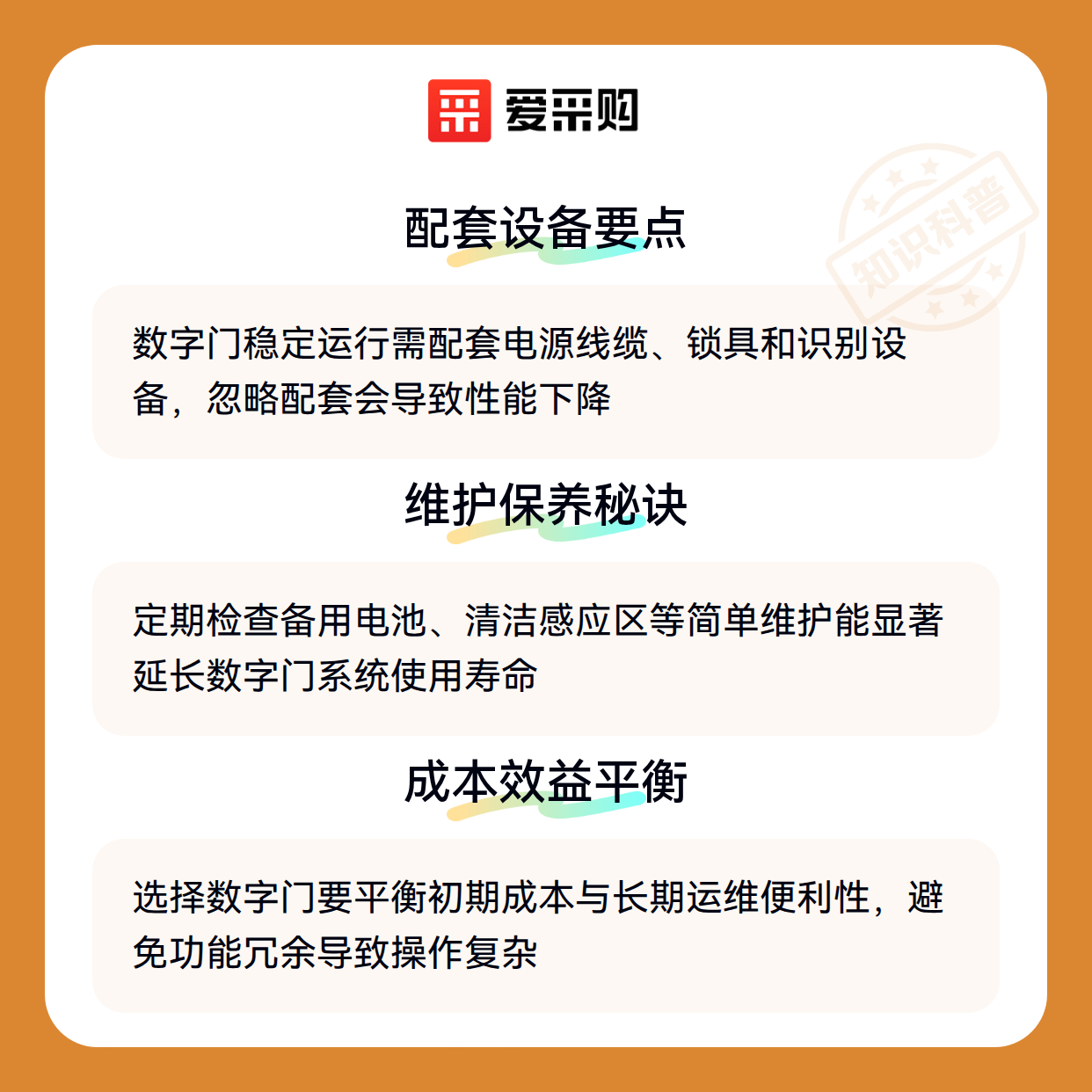 爱采购

配套设备要点

数字门稳定运行需配套电源线缆、锁具和识别设备，忽略配套会导致性能下降

维护保养秘诀

定期检查备用电池、清洁感应区等简单维护能显著延长数字门系统使用寿命

成本效益平衡

选择数字门要平衡初期成本与长期运维便利性，避免功能冗余导致操作复杂

知识科普